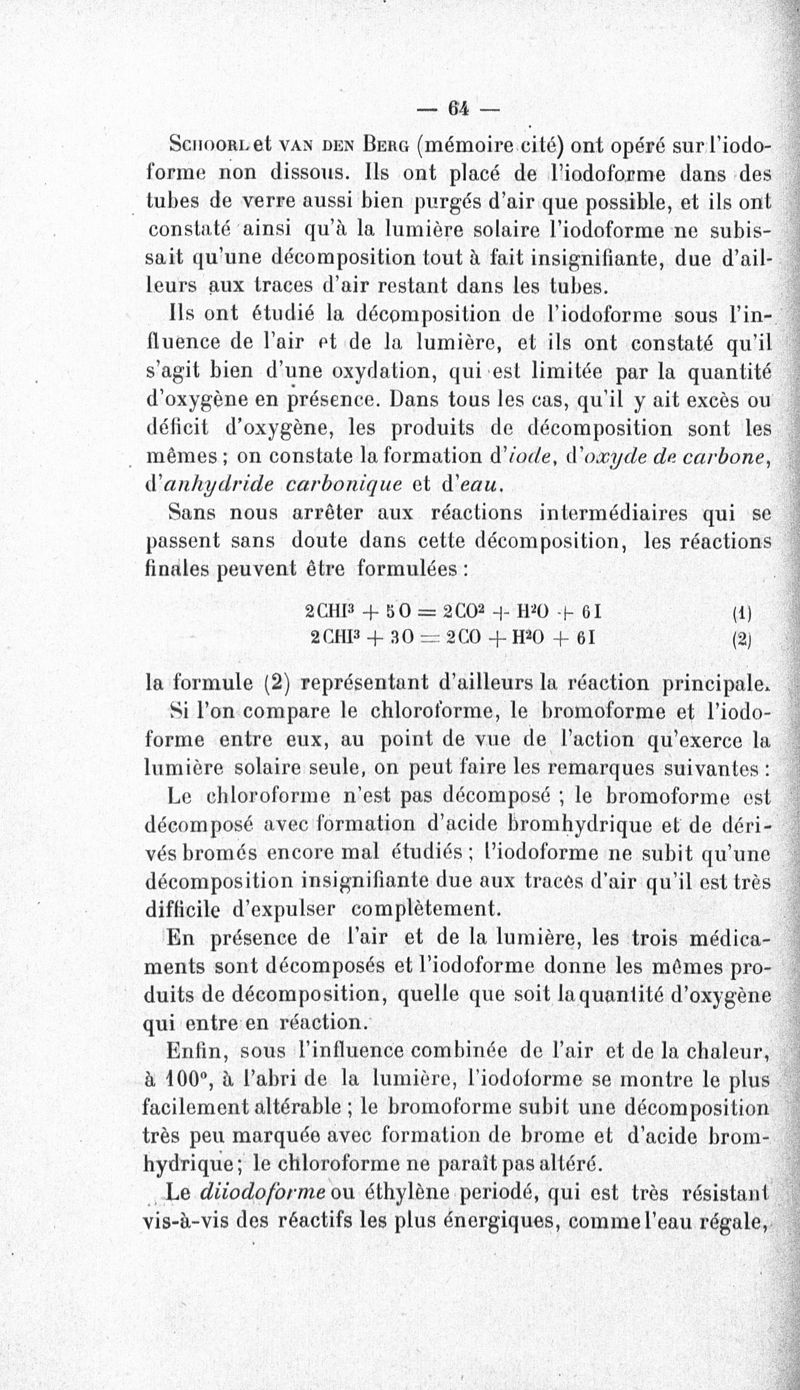 — 64 —

Schoorl et van den Berg (mémoire cité) ont opéré sur l'iodoforme non dissous. Ils ont placé de l'iodoforme dans des tubes de verre aussi bien purgés d'air que possible, et ils ont constaté ainsi qu'à la lumière solaire l'iodoforme ne subissait qu'une décomposition tout à fait insignifiante, due d'ailleurs aux traces d'air restant dans les tubes.

Ils ont étudié la décomposition de l'iodoforme sous l'influence de l'air et de la lumière, et ils ont constaté qu'il s'agit bien d'une oxydation, qui est limitée par la quantité d'oxygène en présence. Dans tous les cas, qu'il y ait excès ou déficit d'oxygène, les produits de décomposition sont les mêmes ; on constate la formation d'iode, d'oxyde de carbone, d'anhydride carbonique et d'eau.

Sans nous arrêter aux réactions intermédiaires qui se passent sans doute dans cette décomposition, les réactions finales peuvent être formulées :

$2CHI^3 + 5O = 2CO^2 + H^2O + 6I$ (1)
$2CHI^3 + 3O = 2CO + H^2O + 6I$ (2)

la formule (2) représentant d'ailleurs la réaction principale.

Si l'on compare le chloroforme, le bromoforme et l'iodoforme entre eux, au point de vue de l'action qu'exerce la lumière solaire seule, on peut faire les remarques suivantes :

Le chloroforme n'est pas décomposé ; le bromoforme est décomposé avec formation d'acide bromhydrique et de dérivés bromés encore mal étudiés ; l'iodoforme ne subit qu'une décomposition insignifiante due aux traces d'air qu'il est très difficile d'expulser complètement.

En présence de l'air et de la lumière, les trois médicaments sont décomposés et l'iodoforme donne les mêmes produits de décomposition, quelle que soit la quantité d'oxygène qui entre en réaction.

Enfin, sous l'influence combinée de l'air et de la chaleur, à 100°, à l'abri de la lumière, l'iodoforme se montre le plus facilement altérable ; le bromoforme subit une décomposition très peu marquée avec formation de brome et d'acide bromhydrique ; le chloroforme ne paraît pas altéré.

Le diiodoforme ou éthylène periodé, qui est très résistant vis-à-vis des réactifs les plus énergiques, comme l'eau régale,